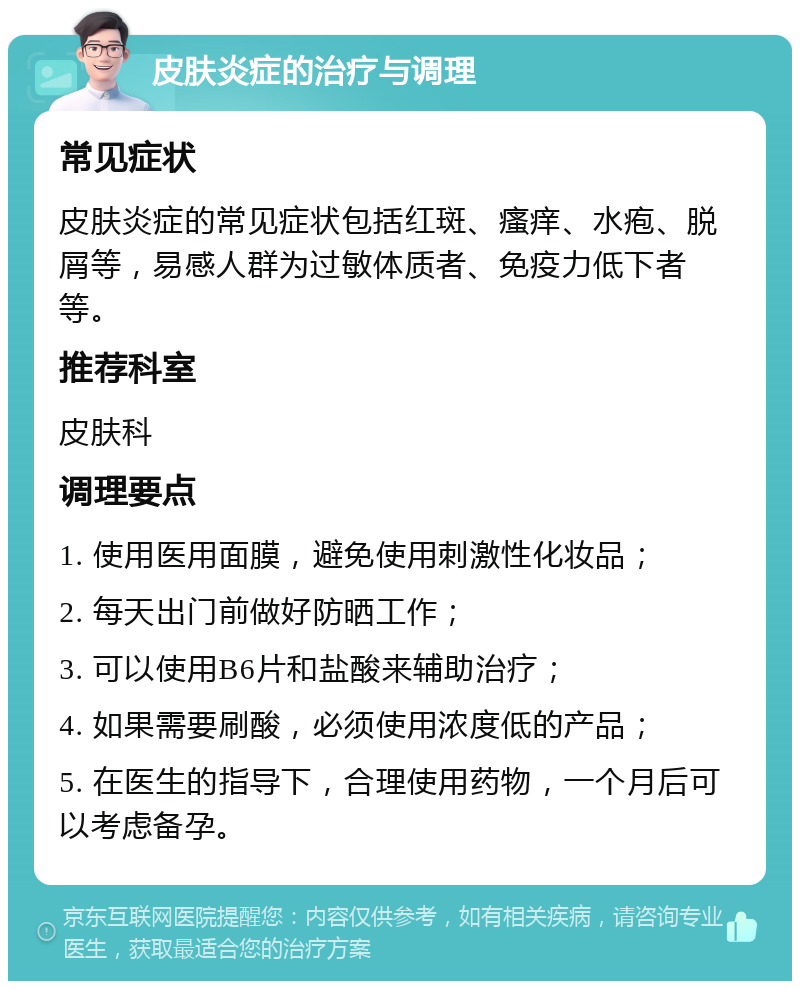 皮肤炎症的治疗与调理

常见症状

皮肤炎症的常见症状包括红斑、瘙痒、水疱、脱屑等，易感人群为过敏体质者、免疫力低下者等。

推荐科室

皮肤科

调理要点

1. 使用医用面膜，避免使用刺激性化妆品；

2. 每天出门前做好防晒工作；

3. 可以使用B6片和盐酸来辅助治疗；

4. 如果需要刷酸，必须使用浓度低的产品；

5. 在医生的指导下，合理使用药物，一个月后可以考虑备孕。

京东互联网医院提醒您：内容仅供参考，如有相关疾病，请咨询专业医生，获取最适合您的治疗方案